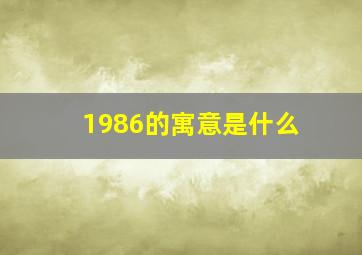 1986的寓意是什么